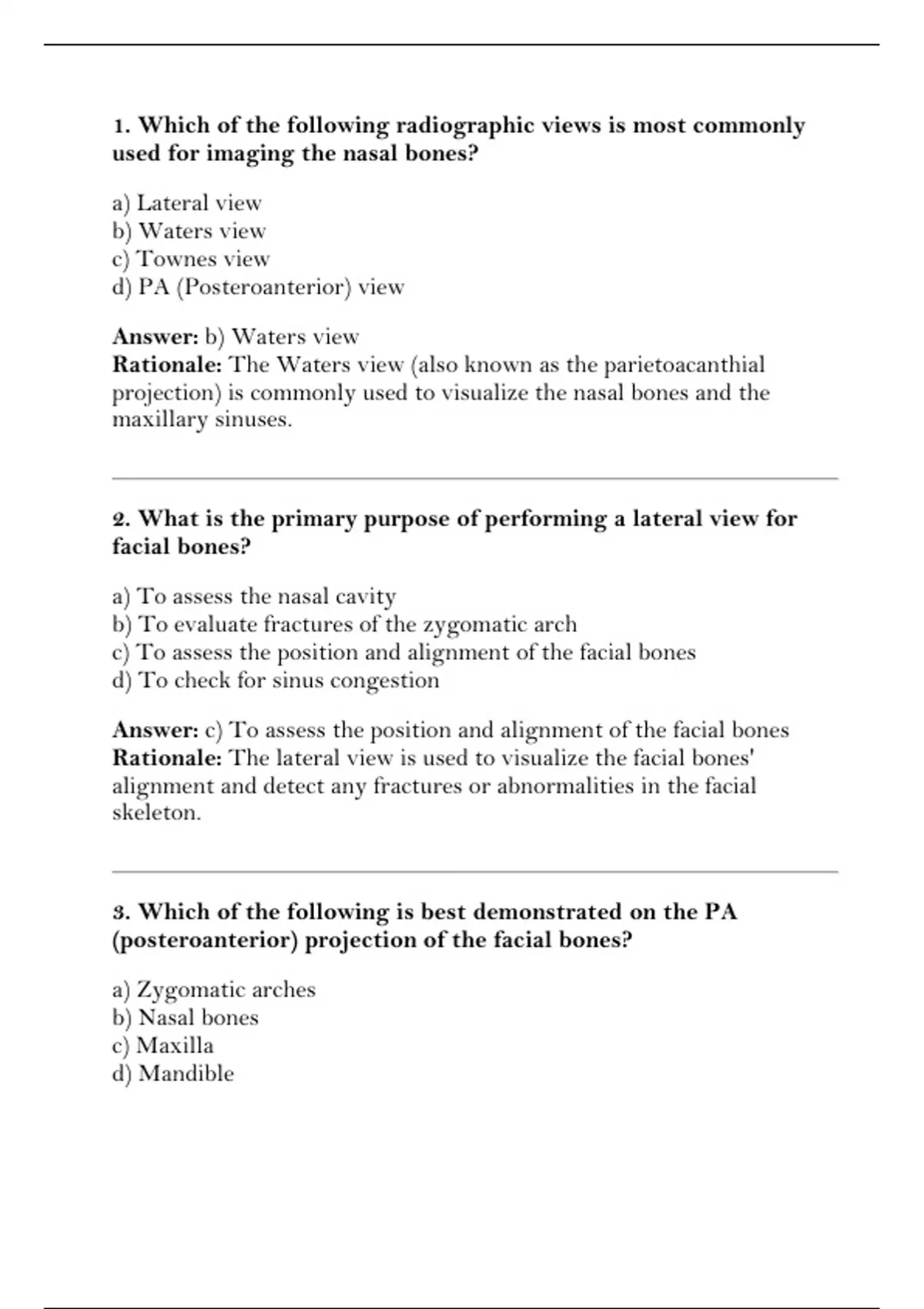 1. Which of the following radiographic views is most commonly used for imaging the nasal bones?

a) Lateral view
b) Waters view
c) Townes view
d) PA (Posteroanterior) view

Answer: b) Waters view
Rationale: The Waters view (also known as the parietoacanthial projection) is commonly used to visualize the nasal bones and the maxillary sinuses.

2. What is the primary purpose of performing a lateral view for facial bones?

a) To assess the nasal cavity
b) To evaluate fractures of the zygomatic arch
c) To assess the position and alignment of the facial bones
d) To check for sinus congestion

Answer: c) To assess the position and alignment of the facial bones
Rationale: The lateral view is used to visualize the facial bones' alignment and detect any fractures or abnormalities in the facial skeleton.

3. Which of the following is best demonstrated on the PA (posteroanterior) projection of the facial bones?

a) Zygomatic arches
b) Nasal bones
c) Maxilla
d) Mandible